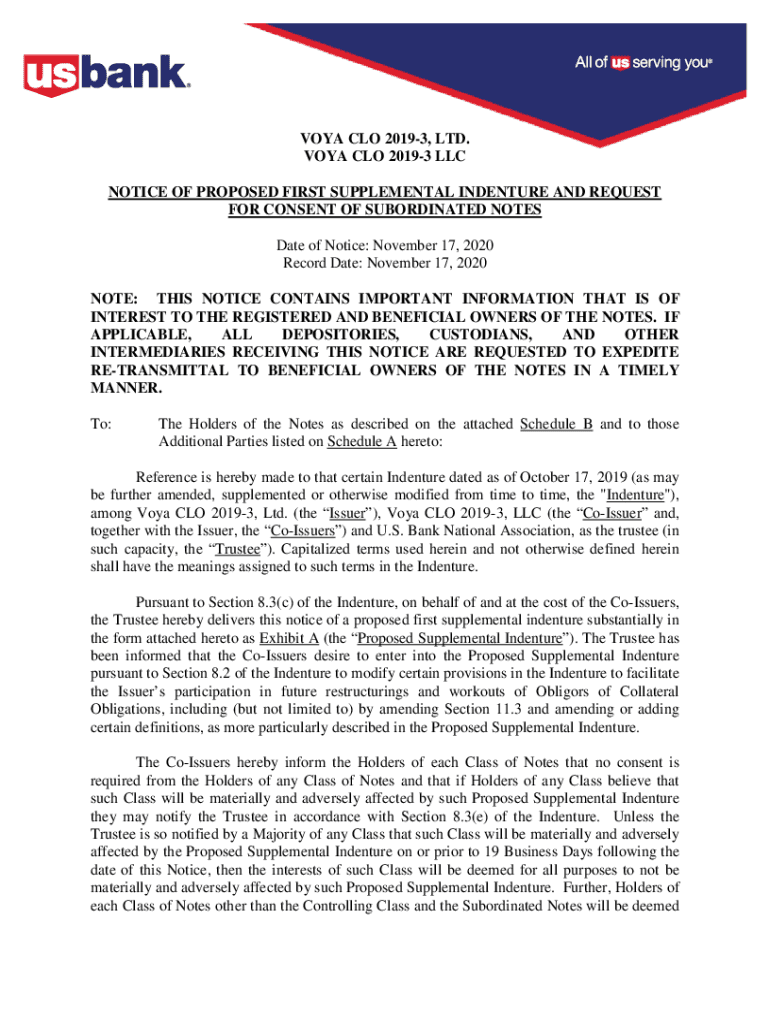 usbank.

All of us serving you®

VOYA CLO 2019-3, LTD.
VOYA CLO 2019-3 LLC

NOTICE OF PROPOSED FIRST SUPPLEMENTAL INDENTURE AND REQUEST FOR CONSENT OF SUBORDINATED NOTES

Date of Notice: November 17, 2020
Record Date: November 17, 2020

NOTE: THIS NOTICE CONTAINS IMPORTANT INFORMATION THAT IS OF INTEREST TO THE REGISTERED AND BENEFICIAL OWNERS OF THE NOTES. IF APPLICABLE, ALL DEPOSITORIES, CUSTODIANS, AND OTHER INTERMEDIARIES RECEIVING THIS NOTICE ARE REQUESTED TO EXPEDITE RE-TRANSMITTAL TO BENEFICIAL OWNERS OF THE NOTES IN A TIMELY MANNER.

To: The Holders of the Notes as described on the attached Schedule B and to those Additional Parties listed on Schedule A hereto:

Reference is hereby made to that certain Indenture dated as of October 17, 2019 (as may be further amended, supplemented or otherwise modified from time to time, the "Indenture"), among Voya CLO 2019-3, Ltd. (the “Issuer”), Voya CLO 2019-3, LLC (the “Co-Issuer” and, together with the Issuer, the “Co-Issuers”) and U.S. Bank National Association, as the trustee (in such capacity, the “Trustee”). Capitalized terms used herein and not otherwise defined herein shall have the meanings assigned to such terms in the Indenture.

Pursuant to Section 8.3(c) of the Indenture, on behalf of and at the cost of the Co-Issuers, the Trustee hereby delivers this notice of a proposed first supplemental indenture substantially in the form attached hereto as Exhibit A (the “Proposed Supplemental Indenture”). The Trustee has been informed that the Co-Issuers desire to enter into the Proposed Supplemental Indenture pursuant to Section 8.2 of the Indenture to modify certain provisions in the Indenture to facilitate the Issuer’s participation in future restructurings and workouts of Obligors of Collateral Obligations, including (but not limited to) by amending Section 11.3 and amending or adding certain definitions, as more particularly described in the Proposed Supplemental Indenture.

The Co-Issuers hereby inform the Holders of each Class of Notes that no consent is required from the Holders of any Class of Notes and that if Holders of any Class believe that such Class will be materially and adversely affected by such Proposed Supplemental Indenture they may notify the Trustee in accordance with Section 8.3(e) of the Indenture. Unless the Trustee is so notified by a Majority of any Class that such Class will be materially and adversely affected by the Proposed Supplemental Indenture on or prior to 19 Business Days following the date of this Notice, then the interests of such Class will be deemed for all purposes to not be materially and adversely affected by such Proposed Supplemental Indenture. Further, Holders of each Class of Notes other than the Controlling Class and the Subordinated Notes will be deemed